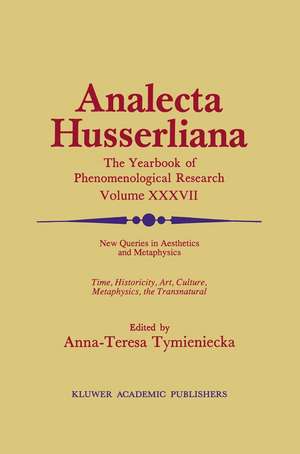 Analecta Husserliana

The Yearbook of Phenomenological Research Volume XXXVII

New Queries in Aesthetics and Metaphysics

Time, Historicity, Art, Culture, Metaphysics, the Transnatural

Edited by
Anna-Teresa Tymieniecka

KLUWER ACADEMIC PUBLISHERS